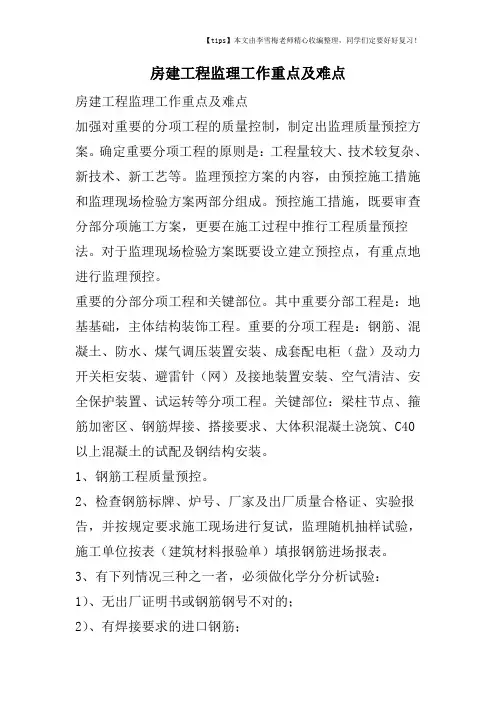 【tips】本文由李雪梅老师精心收编整理，同学们定要好好复习！

房建工程监理工作重点及难点

房建工程监理工作重点及难点

加强对重要的分项工程的质量控制，制定出监理质量预控方案。确定重要分项工程的原则是：工程量较大、技术较复杂、新技术、新工艺等。监理预控方案的内容，由预控施工措施和监理现场检验方案两部分组成。预控施工措施，既要审查分部分项施工方案，更要在施工过程中推行工程质量预控法。对于监理现场检验方案既要设立建立预控点，有重点地进行监理预控。

重要的分部分项工程和关键部位。其中重要分部工程是：地基基础，主体结构装饰工程。重要的分项工程是：钢筋、混凝土、防水、煤气调压装置安装、成套配电柜（盘）及动力开关柜安装、避雷针（网）及接地装置安装、空气清洁、安全保护装置、试运转等分项工程。关键部位：梁柱节点、箍筋加密区、钢筋焊接、搭接要求、大体积混凝土浇筑、C40以上混凝土的试配及钢结构安装。

1、钢筋工程质量预控。

2、检查钢筋标牌、炉号、厂家及出厂质量合格证、实验报告，并按规定要求施工现场进行复试，监理随机抽样试验，施工单位按表（建筑材料报验单）填报钢筋进场报表。

3、有下列情况三种之一者，必须做化学分分析试验：

1）、无出厂证明书或钢筋钢号不对的；

2）、有焊接要求的进口钢筋；